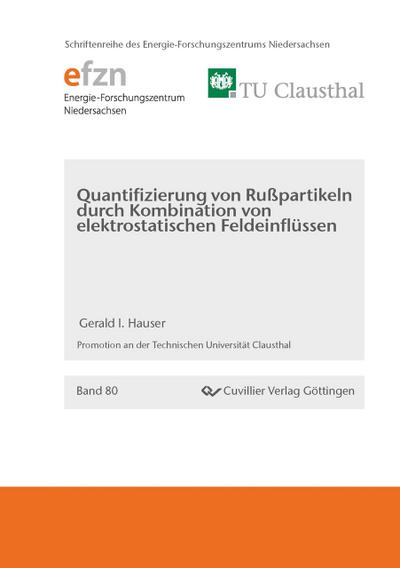 Schriftenreihe des Energie-Forschungszentrums Niedersachsen

efzn
Energie-Forschungszentrum
Niedersachsen

TU Clausthal

Quantifizierung von Rußpartikeln durch Kombination von elektrostatischen Feldeinflüssen

Gerald I. Hauser

Promotion an der Technischen Universität Clausthal

Band 80

Cuvillier Verlag Göttingen